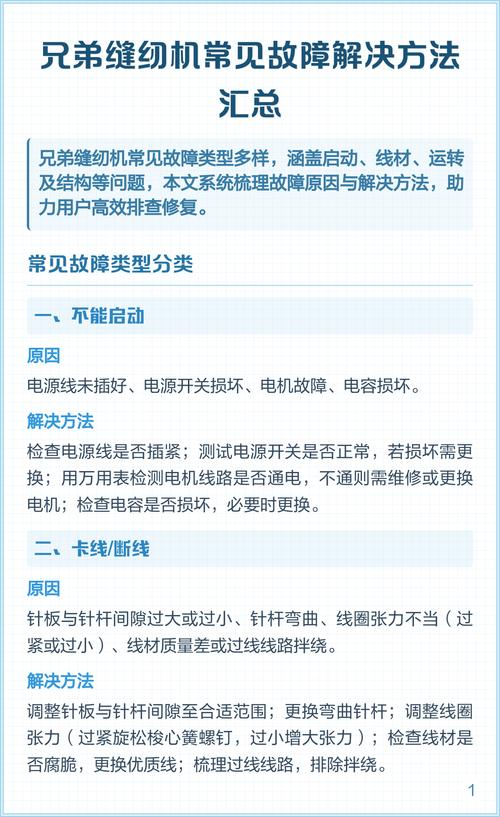 兄弟缝纫机常见故障解决方法汇总

兄弟缝纫机常见故障类型多样，涵盖启动、线材、运转及结构等问题，本文系统梳理故障原因与解决方法，助力用户高效排查修复。

常见故障类型分类

一、不能启动

原因

电源线未插好、电源开关损坏、电机故障、电容损坏。

解决方法

检查电源线是否插紧；测试电源开关是否正常，若损坏需更换；用万用表检测电机线路是否通电，不通则需维修或更换电机；检查电容是否损坏，必要时更换。

二、卡线/断线

原因

针板与针杆间隙过大或过小、针杆弯曲、线圈张力不当（过紧或过小）、线材质量差或过线线路拌绕。

解决方法

调整针板与针杆间隙至合适范围；更换弯曲针杆；调整线圈张力（过紧旋松梭心簧螺钉，过小增大张力）；检查线材是否腐脆，更换优质线；梳理过线线路，排除拌绕。

1